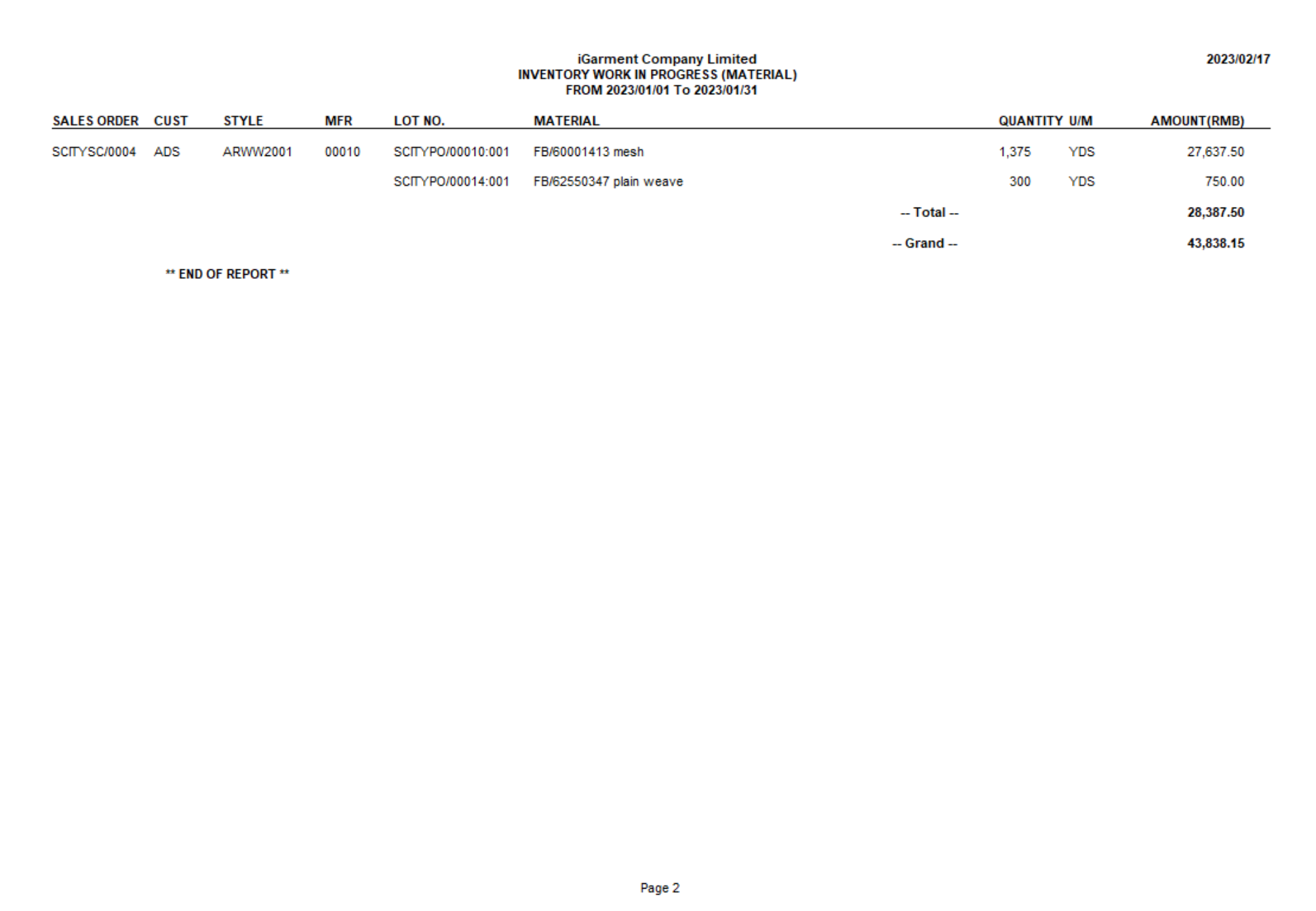 iGarment Company Limited
INVENTORY WORK IN PROGRESS (MATERIAL)
FROM 2023/01/01 To 2023/01/31

2023/02/17

| SALES ORDER | CUST | STYLE | MFR | LOT NO. | MATERIAL | QUANTITY | U/M | AMOUNT(RMB) |
|---|---|---|---|---|---|---|---|---|
| SCITYSC/0004 | ADS | ARWW2001 | 00010 | SCITYPO/00010:001 | FB/60001413 mesh | 1,375 | YDS | 27,637.50 |
| | | | | SCITYPO/00014:001 | FB/62550347 plain weave | 300 | YDS | 750.00 |
| | | | | | -- Total -- | | | 28,387.50 |
| | | | | | -- Grand -- | | | 43,838.15 |

** END OF REPORT **

Page 2